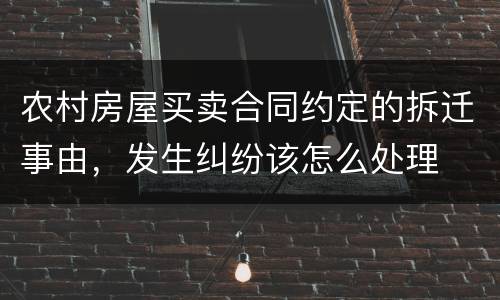 农村房屋买卖合同约定的拆迁事由，发生纠纷该怎么处理